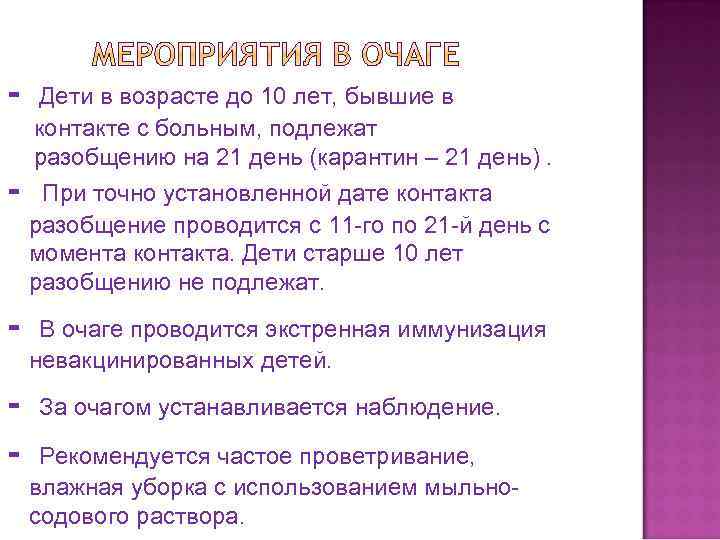 МЕРОПРИЯТИЯ В ОЧАГЕ

- Дети в возрасте до 10 лет, бывшие в контакте с больным, подлежат разобщению на 21 день (карантин – 21 день) .

- При точно установленной дате контакта разобщение проводится с 11-го по 21-й день с момента контакта. Дети старше 10 лет разобщению не подлежат.

- В очаге проводится экстренная иммунизация невакцинированных детей.

- За очагом устанавливается наблюдение.

- Рекомендуется частое проветривание, влажная уборка с использованием мыльно-содового раствора.